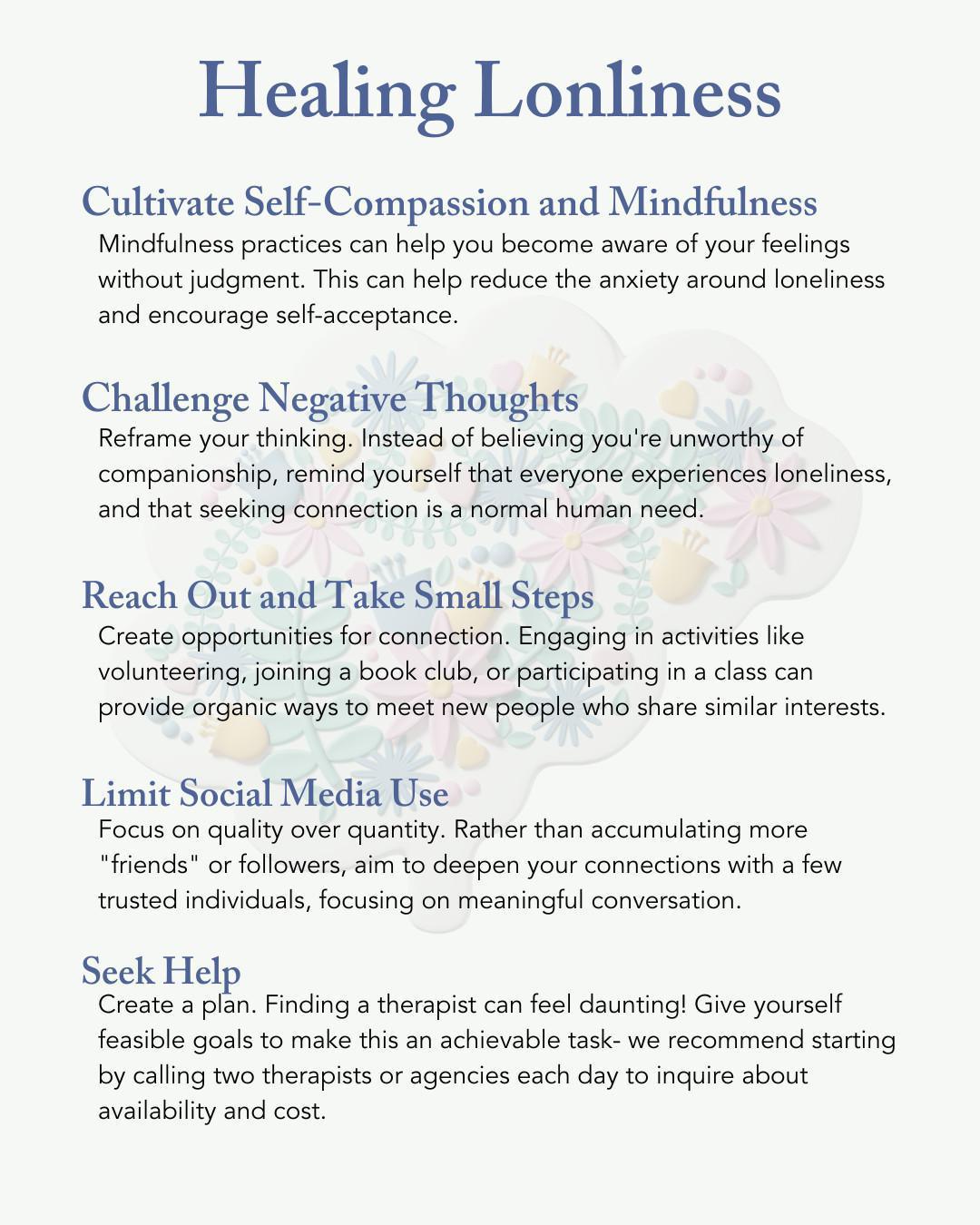 Healing Lonliness

Cultivate Self-Compassion and Mindfulness
Mindfulness practices can help you become aware of your feelings without judgment. This can help reduce the anxiety around loneliness and encourage self-acceptance.

Challenge Negative Thoughts
Reframe your thinking. Instead of believing you're unworthy of companionship, remind yourself that everyone experiences loneliness, and that seeking connection is a normal human need.

Reach Out and Take Small Steps
Create opportunities for connection. Engaging in activities like volunteering, joining a book club, or participating in a class can provide organic ways to meet new people who share similar interests.

Limit Social Media Use
Focus on quality over quantity. Rather than accumulating more "friends" or followers, aim to deepen your connections with a few trusted individuals, focusing on meaningful conversation.

Seek Help
Create a plan. Finding a therapist can feel daunting! Give yourself feasible goals to make this an achievable task- we recommend starting by calling two therapists or agencies each day to inquire about availability and cost.